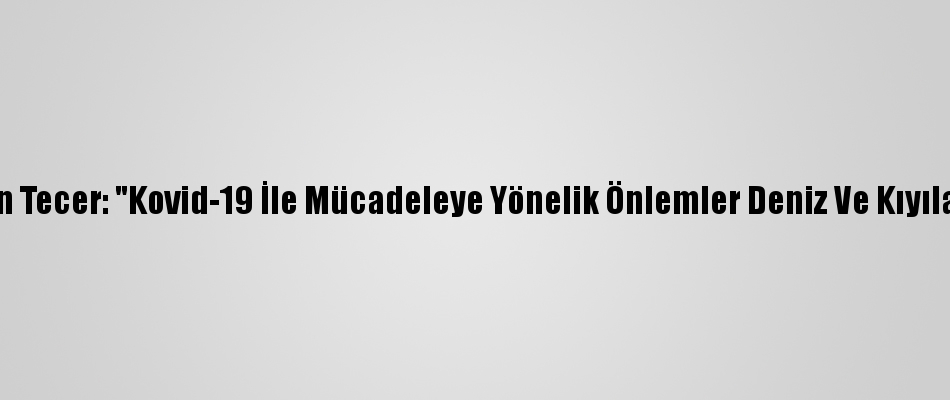 n Tecer: "Kovid-19 İle Mücadeleye Yönelik Önlemler Deniz Ve Kıyıla